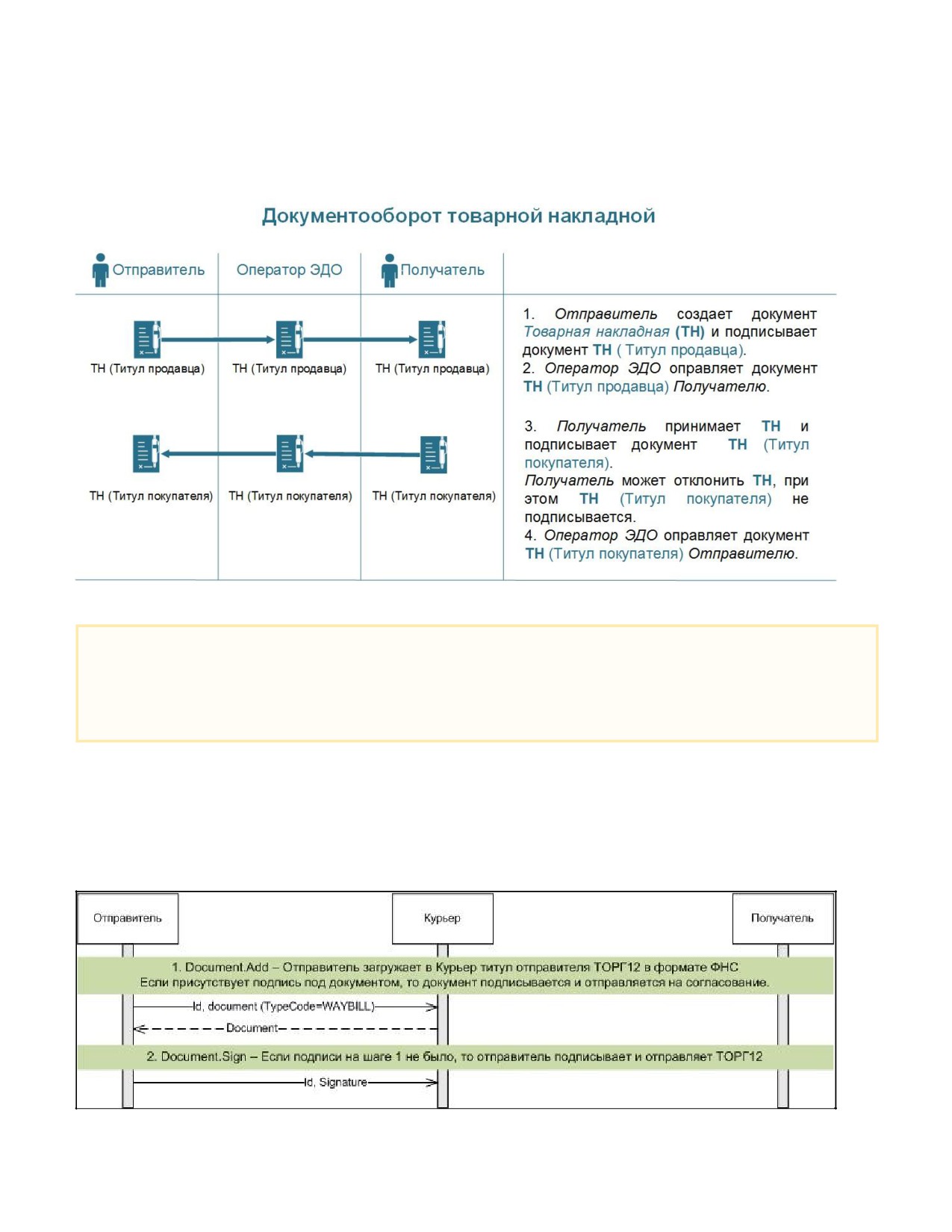 Документооборот товарной накладной

Отправитель

Оператор ЭДО

Получатель

ТН (Титул продавца)

ТН (Титул продавца)

ТН (Титул продавца)

ТН (Титул покупателя)

ТН (Титул покупателя)

ТН (Титул покупателя)

1. Отправитель создает документ Товарная накладная (ТН) и подписывает документ ТН ( Титул продавца).
2. Оператор ЭДО оправляет документ ТН (Титул продавца) Получателю.

3. Получатель принимает ТН и подписывает документ ТН (Титул покупателя).
Получатель может отклонить ТН, при этом ТН (Титул покупателя) не подписывается.
4. Оператор ЭДО оправляет документ ТН (Титул покупателя) Отправителю.

Отправитель

Курьер

Получатель

1. Document.Add – Отправитель загружает в Курьер титул отправителя ТОРГ12 в формате ФНС
Если присутствует подпись под документом, то документ подписывается и отправляется на согласование.

Id, document (TypeCode=WAYBILL)

Document

2. Document.Sign – Если подписи на шаге 1 не было, то отправитель подписывает и отправляет ТОРГ12

Id, Signature